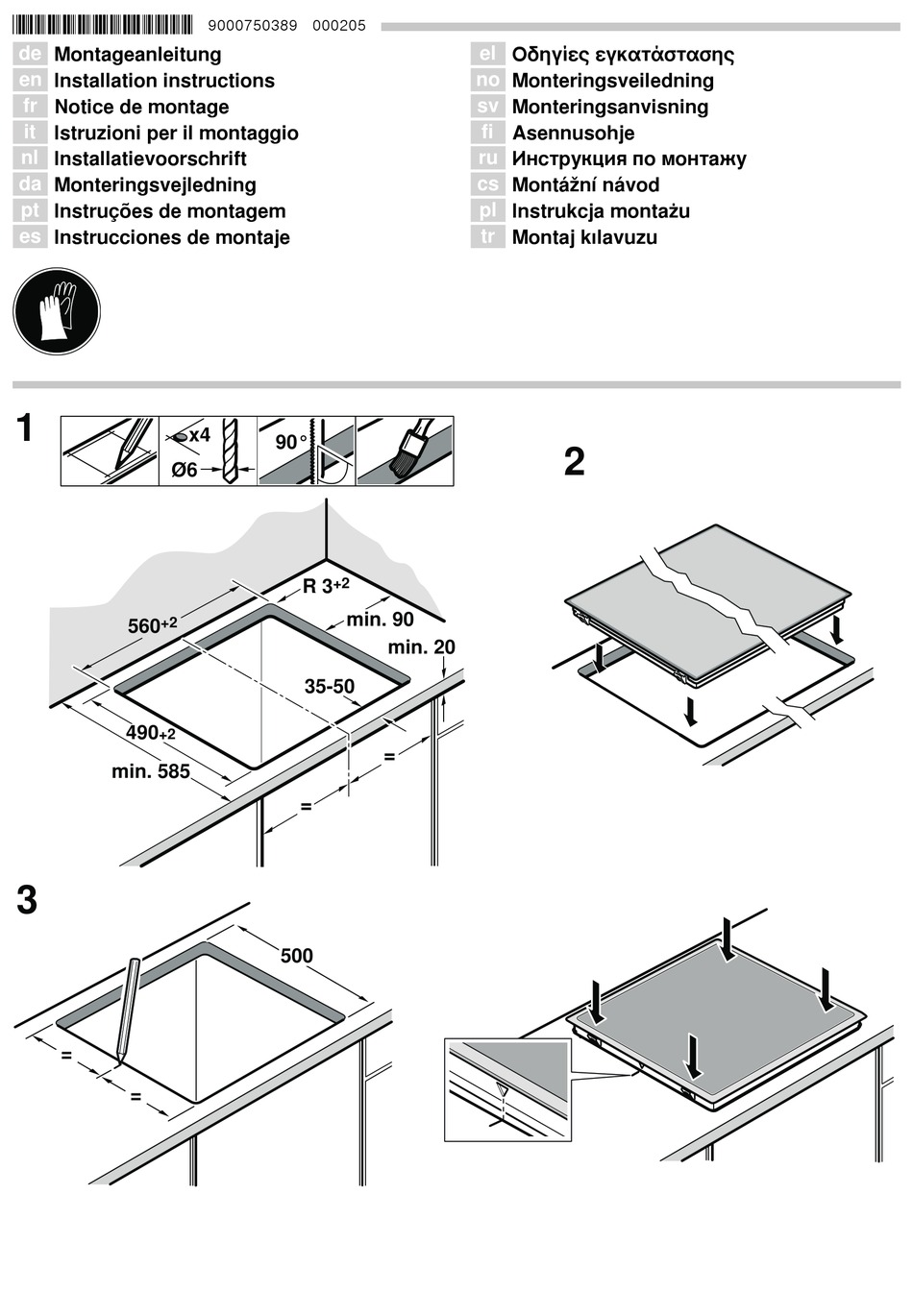 9000750389 000205

de Montageanleitung
en Installation instructions
fr Notice de montage
it Istruzioni per il montaggio
nl Installatievoorschrift
da Monteringsvejledning
pt Instruções de montagem
es Instrucciones de montaje

el Οδηγίες εγκατάστασης
no Monteringsveiledning
sv Monteringsanvisning
fi Asennusohje
ru Инструкция по монтажу
cs Montážní návod
pl Instrukcja montażu
tr Montaj kılavuzu

1

x4
Ø6
90°

R $3^{+2}$
$560^{+2}$
min. 90
min. 20
35-50
$490_{+2}$
min. 585
=
=

2

3

500
=
=